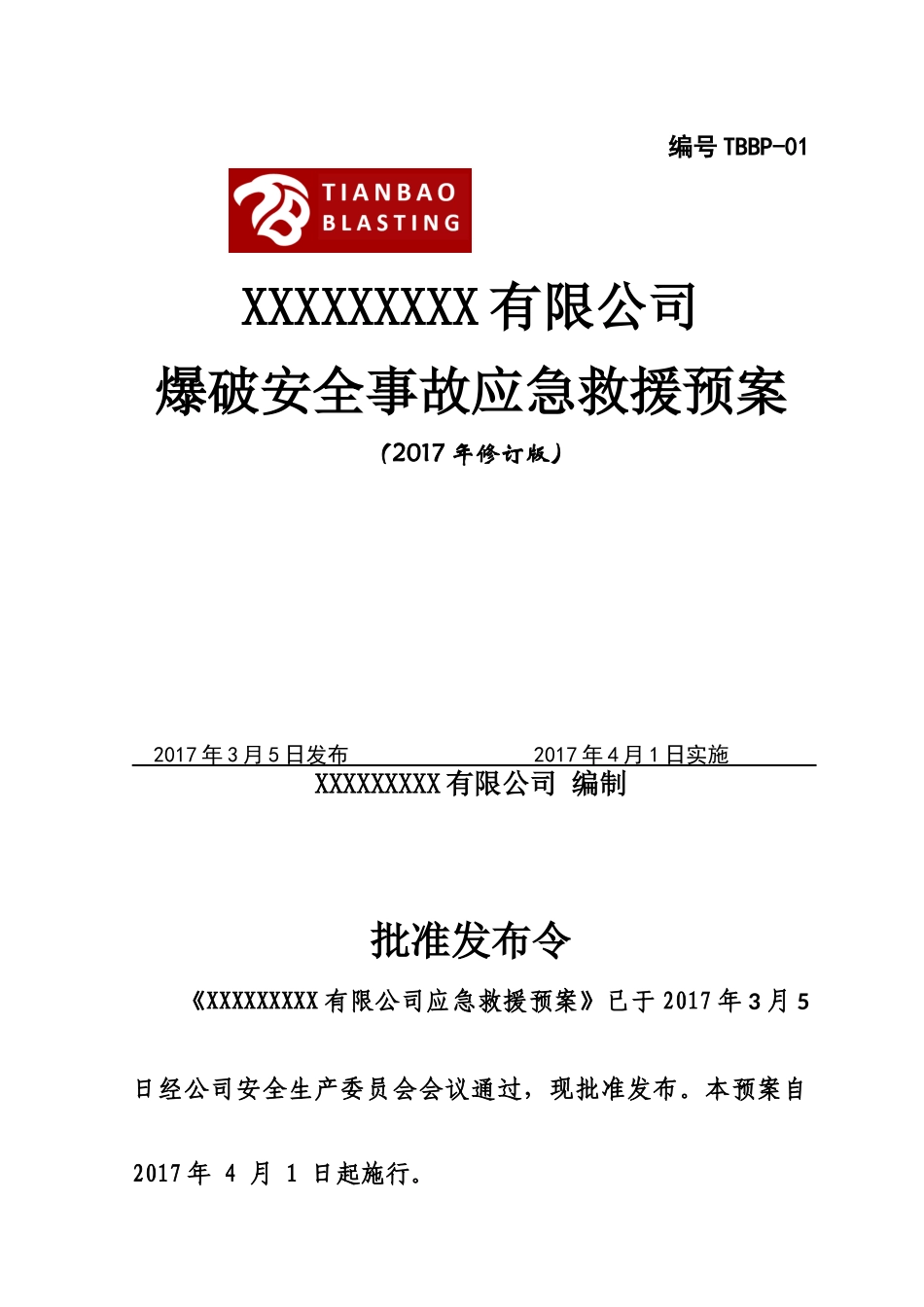 编号 TBBP-01

TIANBAO
BLASTING

XXXXXXXXX 有限公司
爆破安全事故应急救援预案
（2017 年修订版）

2017 年 3 月 5 日发布　　2017 年 4 月 1 日实施

XXXXXXXXX 有限公司 编制

批准发布令

《XXXXXXXXX 有限公司应急救援预案》已于 2017 年 3 月 5 日经公司安全生产委员会会议通过，现批准发布。本预案自 2017 年 4 月 1 日起施行。